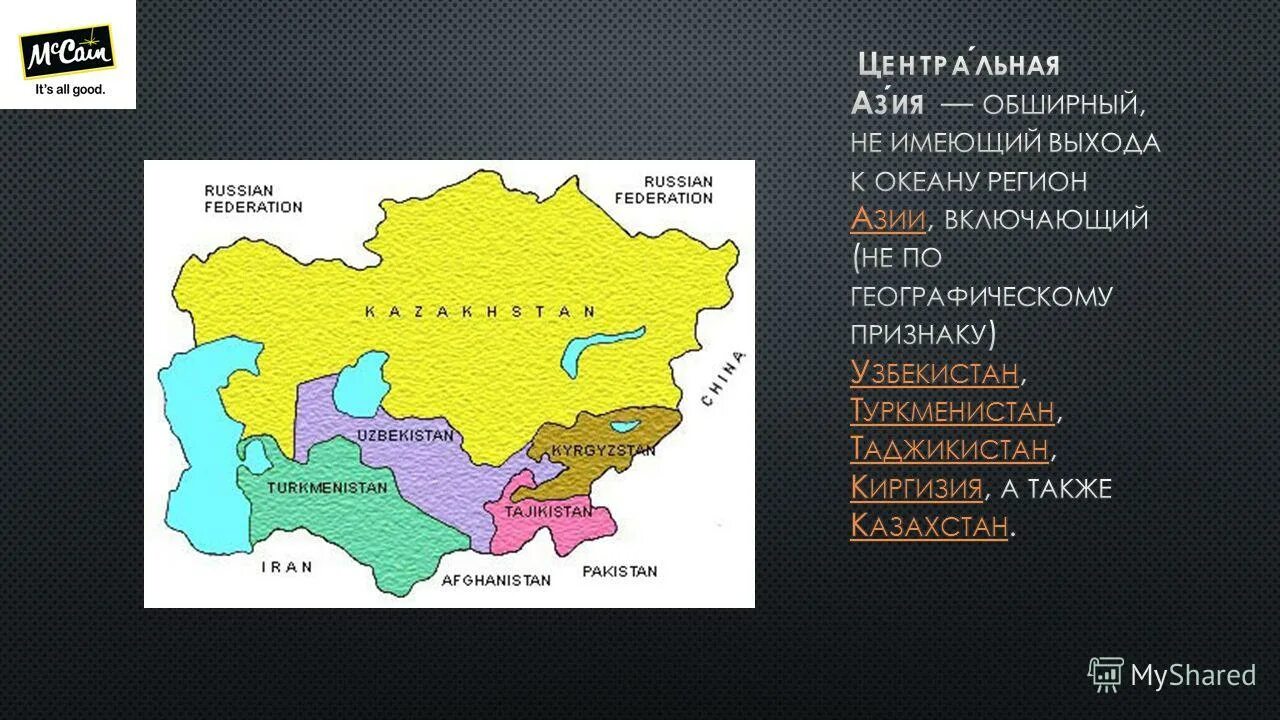 McCain
It's all good.

RUSSIAN FEDERATION

RUSSIAN FEDERATION

KAZAKHSTAN

CHINA

UZBEKISTAN

KYRGYZSTAN

TURKMENISTAN

TAJIKISTAN

IRAN

AFGHANISTAN

PAKISTAN

Центра́льная Ази́я — обширный, не имеющий выхода к океану регион Азии, включающий (не по географическому признаку) Узбекистан, Туркменистан, Таджикистан, Киргизия, а также Казахстан.

MyShared